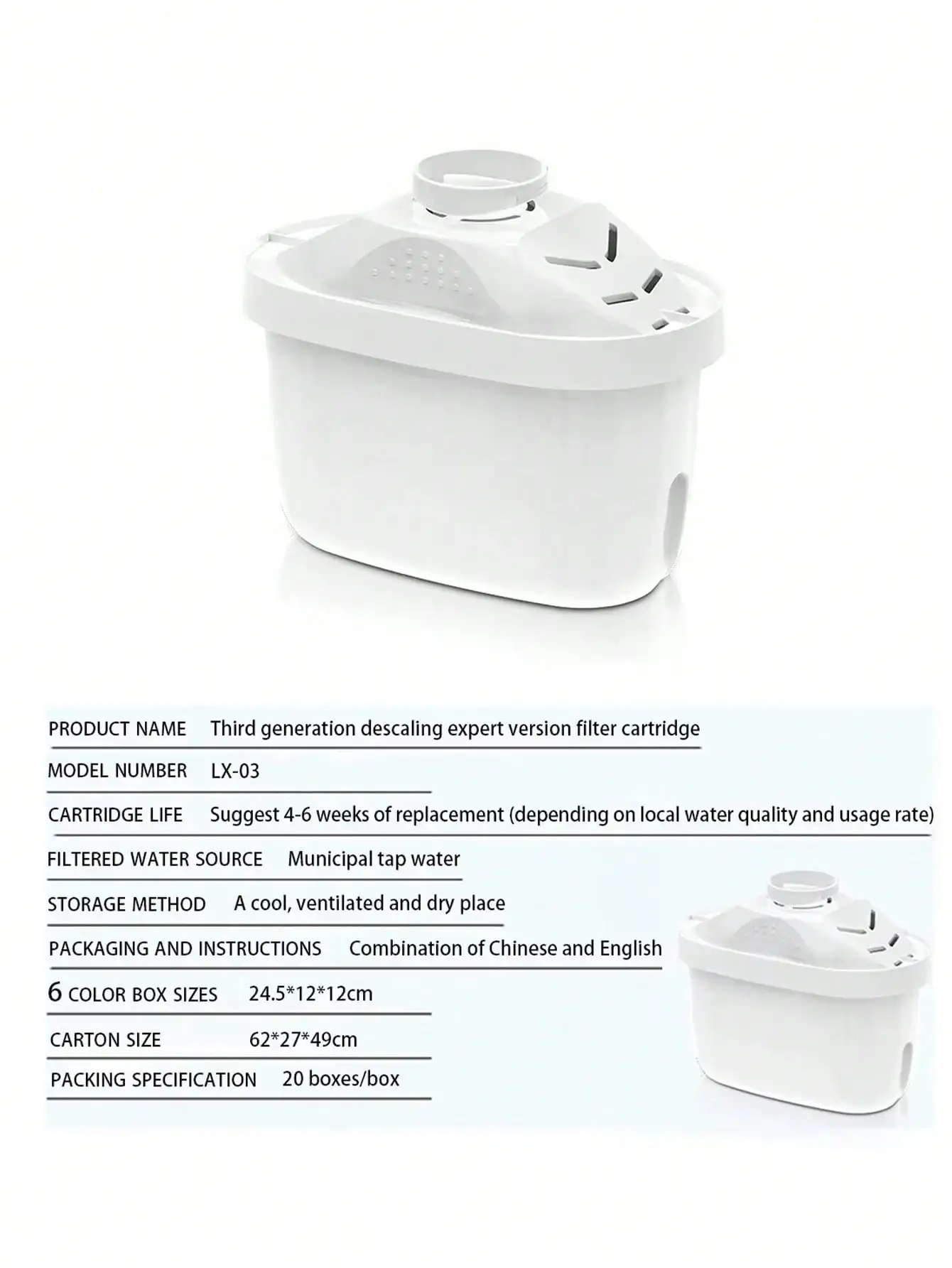 PRODUCT NAME Third generation descaling expert version filter cartridge

MODEL NUMBER LX-03

CARTRIDGE LIFE Suggest 4-6 weeks of replacement (depending on local water quality and usage rate)

FILTERED WATER SOURCE Municipal tap water

STORAGE METHOD A cool, ventilated and dry place

PACKAGING AND INSTRUCTIONS Combination of Chinese and English

6 COLOR BOX SIZES 24.5*12*12cm

CARTON SIZE 62*27*49cm

PACKING SPECIFICATION 20 boxes/box